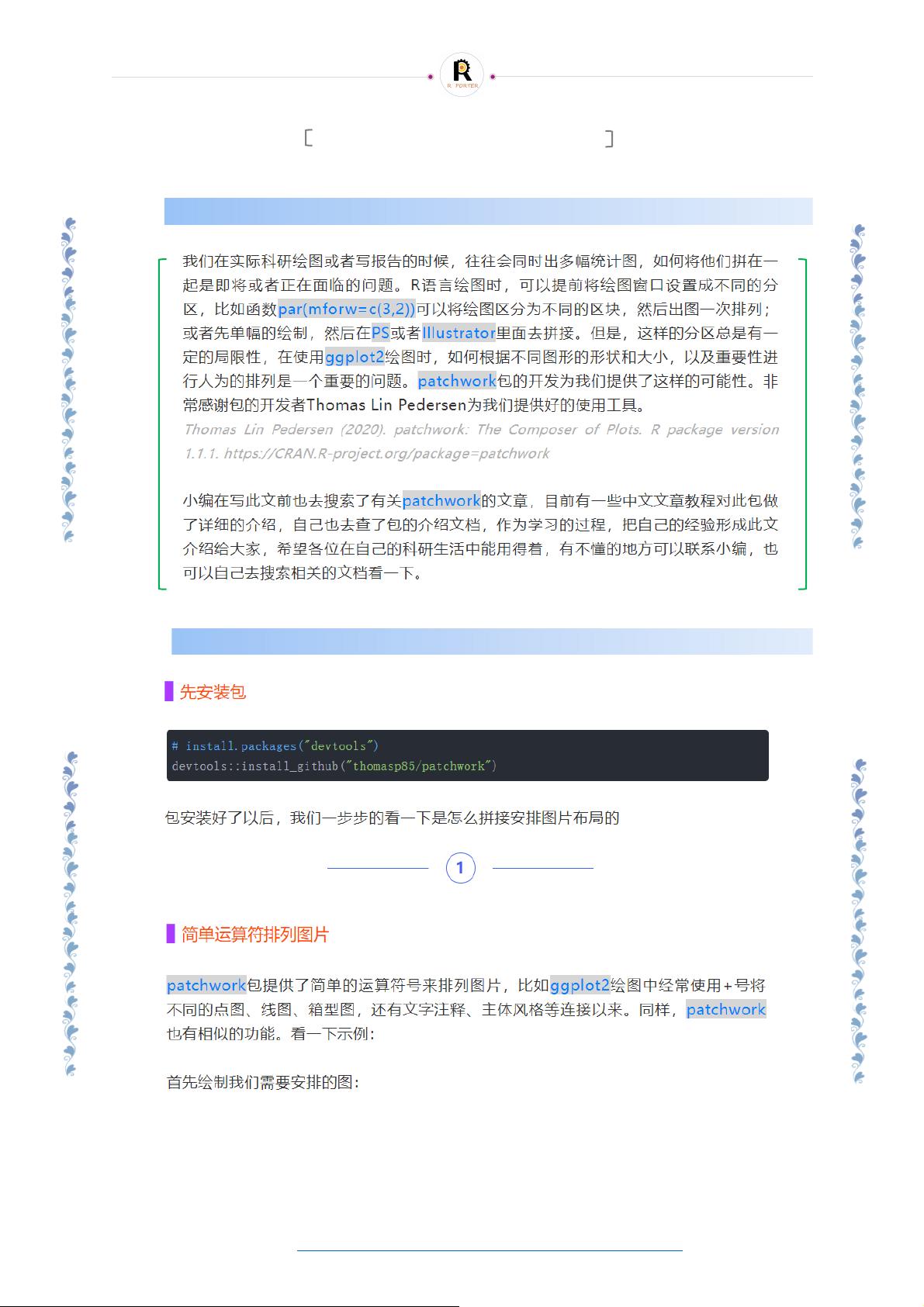 R
R PORTER

[ ]

我们在实际科研绘图或者写报告的时候，往往会同时出多幅统计图，如何将他们拼在一起是即将或者正在面临的问题。R语言绘图时，可以提前将绘图窗口设置成不同的分区，比如函数par(mforw=c(3,2))可以将绘图区分为不同的区块，然后出图一次排列；或者先单幅的绘制，然后在PS或者Illustrator里面去拼接。但是，这样的分区总是有一定的局限性，在使用ggplot2绘图时，如何根据不同图形的形状和大小，以及重要性进行人为的排列是一个重要的问题。patchwork包的开发为我们提供了这样的可能性。非常感谢包的开发者Thomas Lin Pedersen为我们提供好的使用工具。

Thomas Lin Pedersen (2020). patchwork: The Composer of Plots. R package version 1.1.1. https://CRAN.R-project.org/package=patchwork

小编在写此文前也去搜索了有关patchwork的文章，目前有一些中文文章教程对此包做了详细的介绍，自己也去查了包的介绍文档，作为学习的过程，把自己的经验形成此文介绍给大家，希望各位在自己的科研生活中能用得着，有不懂的地方可以联系小编，也可以自己去搜索相关的文档看一下。

先安装包

# install.packages("devtools")
devtools::install_github("thomasp85/patchwork")

包安装好了以后，我们一步步的看一下是怎么拼接安排图片布局的

1

简单运算符排列图片

patchwork包提供了简单的运算符号来排列图片，比如ggplot2绘图中经常使用+号将不同的点图、线图、箱型图，还有文字注释、主体风格等连接以来。同样，patchwork也有相似的功能。看一下示例：

首先绘制我们需要安排的图：